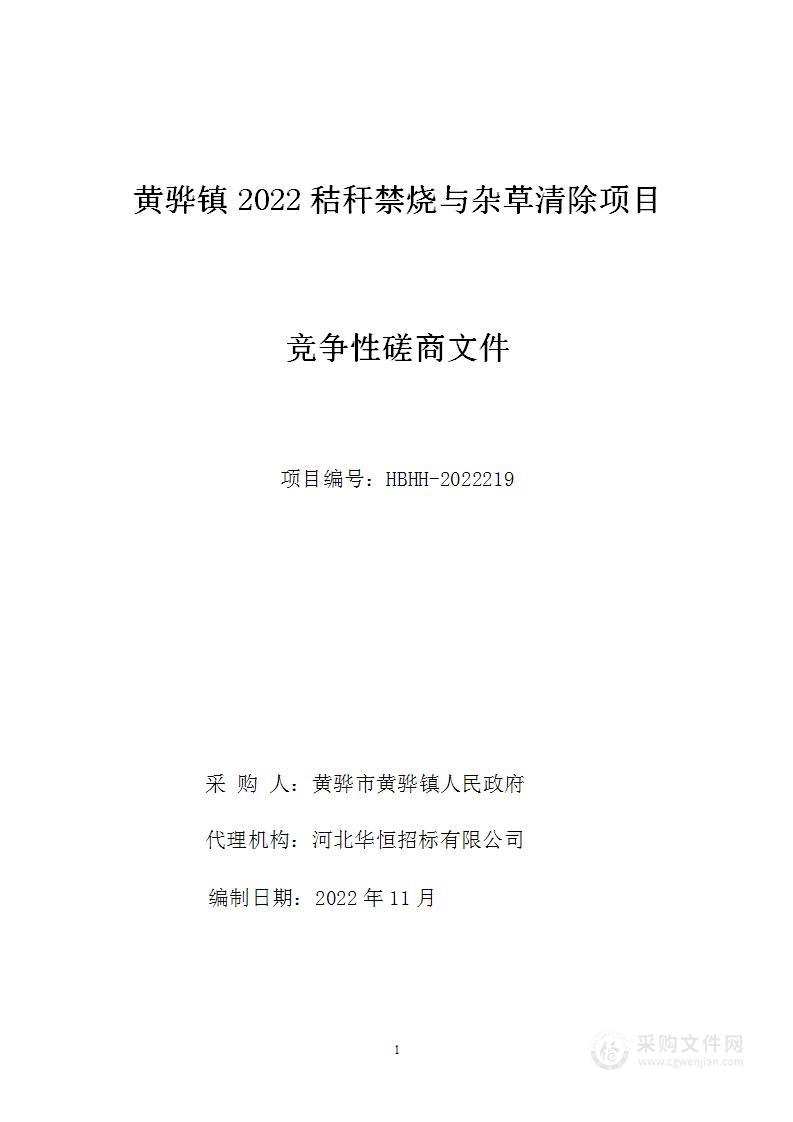 黄骅镇 2022 秸秆禁烧与杂草清除项目

竞争性磋商文件

项目编号：HBHH-2022219

采 购 人：黄骅市黄骅镇人民政府

代理机构：河北华恒招标有限公司

编制日期：2022 年 11 月

1

采购文件网
www.cgwenjian.com